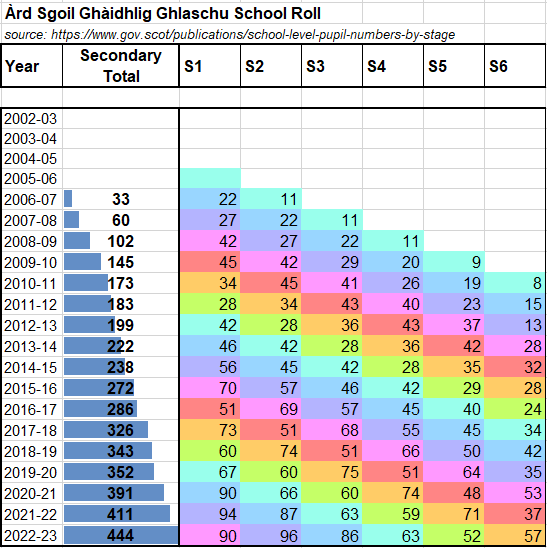 Àrd Sgoil Ghàidhlig Ghlaschu School Roll
source: https://www.gov.scot/publications/school-level-pupil-numbers-by-stage

| Year | Secondary Total | S1 | S2 | S3 | S4 | S5 | S6 |
|---|---|---|---|---|---|---|---|
| 2002-03 | | | | | | | |
| 2003-04 | | | | | | | |
| 2004-05 | | | | | | | |
| 2005-06 | | | | | | | |
| 2006-07 | 33 | 22 | 11 | | | | |
| 2007-08 | 60 | 27 | 22 | 11 | | | |
| 2008-09 | 102 | 42 | 27 | 22 | 11 | | |
| 2009-10 | 145 | 45 | 42 | 29 | 20 | 9 | |
| 2010-11 | 173 | 34 | 45 | 41 | 26 | 19 | 8 |
| 2011-12 | 183 | 28 | 34 | 43 | 40 | 23 | 15 |
| 2012-13 | 199 | 42 | 28 | 36 | 43 | 37 | 13 |
| 2013-14 | 222 | 46 | 42 | 28 | 36 | 42 | 28 |
| 2014-15 | 238 | 56 | 45 | 42 | 28 | 35 | 32 |
| 2015-16 | 272 | 70 | 57 | 46 | 42 | 29 | 28 |
| 2016-17 | 286 | 51 | 69 | 57 | 45 | 40 | 24 |
| 2017-18 | 326 | 73 | 51 | 68 | 55 | 45 | 34 |
| 2018-19 | 343 | 60 | 74 | 51 | 66 | 50 | 42 |
| 2019-20 | 352 | 67 | 60 | 75 | 51 | 64 | 35 |
| 2020-21 | 391 | 90 | 66 | 60 | 74 | 48 | 53 |
| 2021-22 | 411 | 94 | 87 | 63 | 59 | 71 | 37 |
| 2022-23 | 444 | 90 | 96 | 86 | 63 | 52 | 57 |